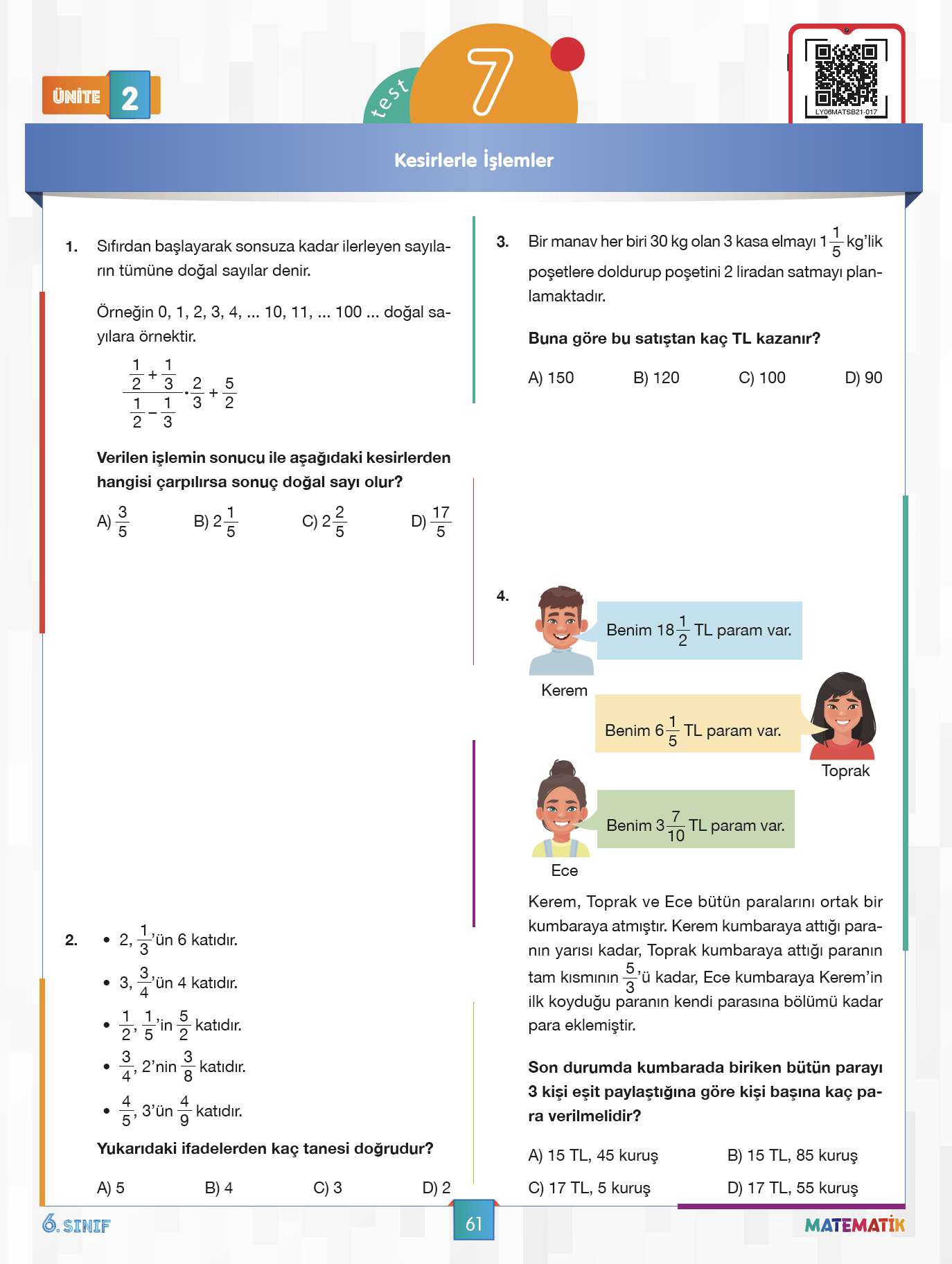 ÜNİTE 2

test 7

LY06MATSB21-017

Kesirlerle İşlemler

1. Sıfırdan başlayarak sonsuza kadar ilerleyen sayıların tümüne doğal sayılar denir.

Örneğin 0, 1, 2, 3, 4, ... 10, 11, ... 100 ... doğal sayılara örnektir.

$\frac{\frac{1}{2}+\frac{1}{3}}{\frac{1}{2}-\frac{1}{3}} \cdot \frac{2}{3} + \frac{5}{2}$

Verilen işlemin sonucu ile aşağıdaki kesirlerden hangisi çarpılırsa sonuç doğal sayı olur?

A) $\frac{3}{5}$ B) $2\frac{1}{5}$ C) $2\frac{2}{5}$ D) $\frac{17}{5}$

2. • 2, $\frac{1}{3}$'ün 6 katıdır.

• 3, $\frac{3}{4}$'ün 4 katıdır.

• $\frac{1}{2}$, $\frac{1}{5}$'in $\frac{5}{2}$ katıdır.

• $\frac{3}{4}$, 2'nin $\frac{3}{8}$ katıdır.

• $\frac{4}{5}$, 3'ün $\frac{4}{9}$ katıdır.

Yukarıdaki ifadelerden kaç tanesi doğrudur?

A) 5 B) 4 C) 3 D) 2

3. Bir manav her biri 30 kg olan 3 kasa elmayı $1\frac{1}{5}$ kg'lik poşetlere doldurup poşetini 2 liradan satmayı planlamaktadır.

Buna göre bu satıştan kaç TL kazanır?

A) 150 B) 120 C) 100 D) 90

4. Benim $18\frac{1}{2}$ TL param var.

Kerem

Benim $6\frac{1}{5}$ TL param var.

Toprak

Benim $3\frac{7}{10}$ TL param var.

Ece

Kerem, Toprak ve Ece bütün paralarını ortak bir kumbaraya atmıştır. Kerem kumbaraya attığı paranın yarısı kadar, Toprak kumbaraya attığı paranın tam kısmının $\frac{5}{3}$'ü kadar, Ece kumbaraya Kerem'in ilk koyduğu paranın kendi parasına bölümü kadar para eklemiştir.

Son durumda kumbarada biriken bütün parayı 3 kişi eşit paylaştığına göre kişi başına kaç para verilmelidir?

A) 15 TL, 45 kuruş B) 15 TL, 85 kuruş
C) 17 TL, 5 kuruş D) 17 TL, 55 kuruş

6. SINIF 61 MATEMATİK